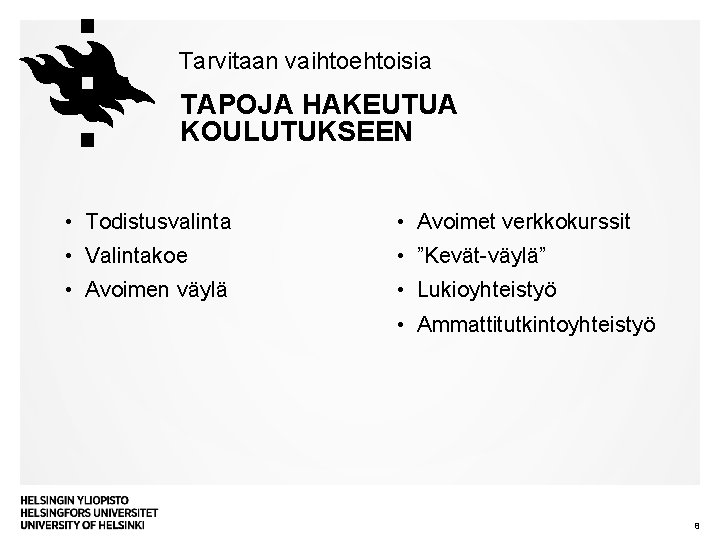 Tarvitaan vaihtoehtoisia

TAPOJA HAKEUTUA KOULUTUKSEEN

• Todistusvalinta
• Valintakoe
• Avoimen väylä

• Avoimet verkkokurssit
• ”Kevät-väylä”
• Lukioyhteistyö
• Ammattitutkintoyhteistyö

HELSINGIN YLIOPISTO
HELSINGFORS UNIVERSITET
UNIVERSITY OF HELSINKI

8